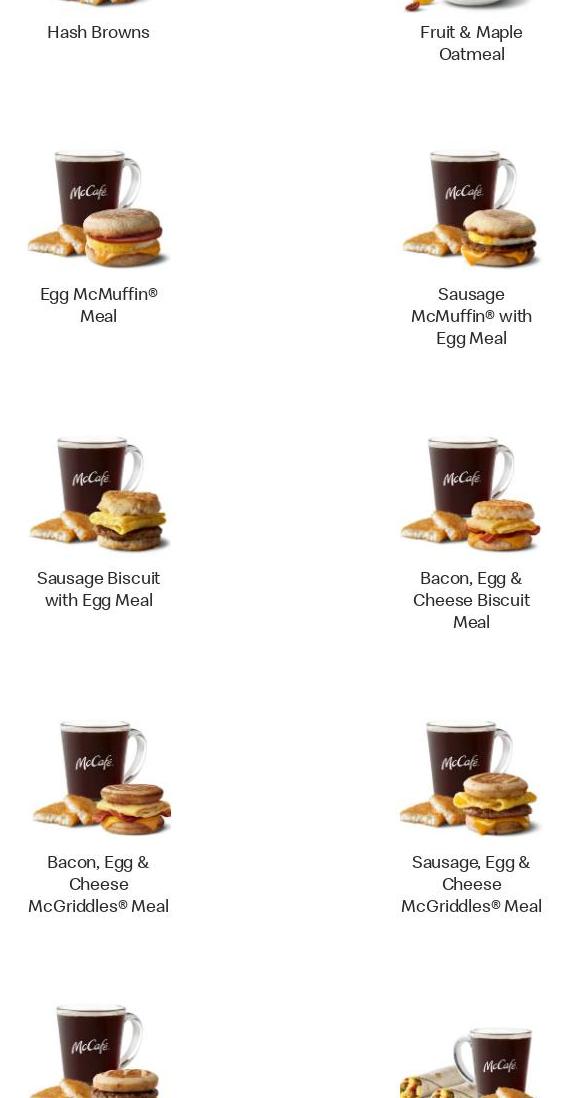 Hash Browns

Fruit & Maple Oatmeal

McCafé

Egg McMuffin® Meal

McCafé

Sausage McMuffin® with Egg Meal

McCafé

Sausage Biscuit with Egg Meal

McCafé

Bacon, Egg & Cheese Biscuit Meal

McCafé

Bacon, Egg & Cheese McGriddles® Meal

McCafé

Sausage, Egg & Cheese McGriddles® Meal

McCafé

McCafé